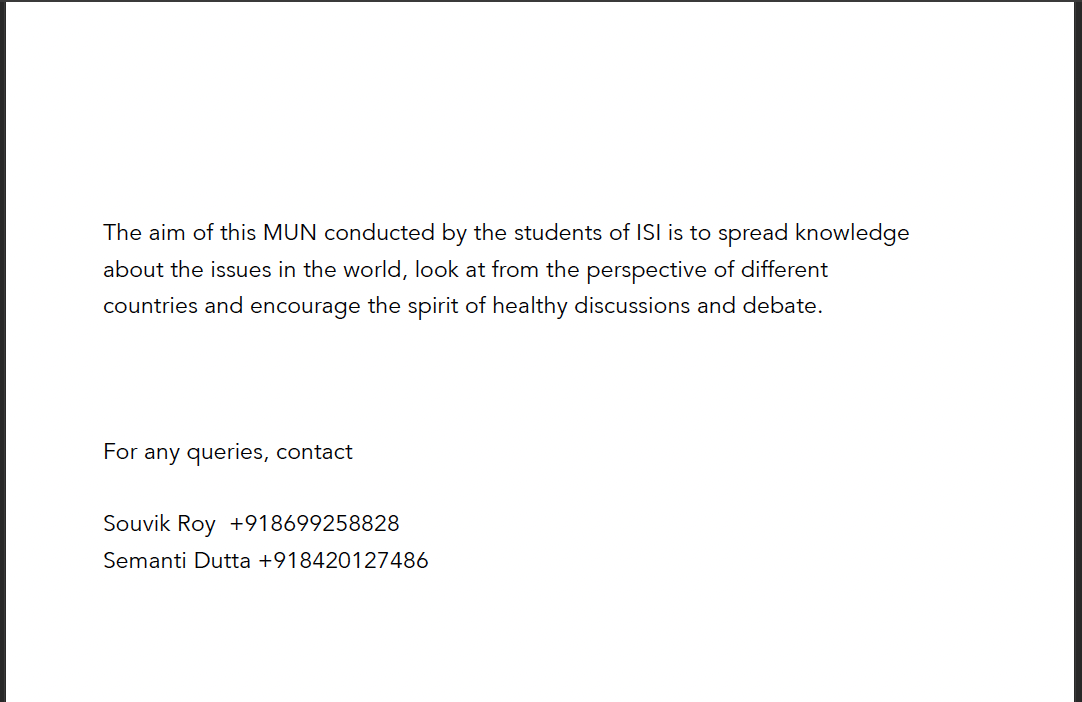 The aim of this MUN conducted by the students of ISI is to spread knowledge about the issues in the world, look at from the perspective of different countries and encourage the spirit of healthy discussions and debate.

For any queries, contact

Souvik Roy +918699258828
Semanti Dutta +918420127486